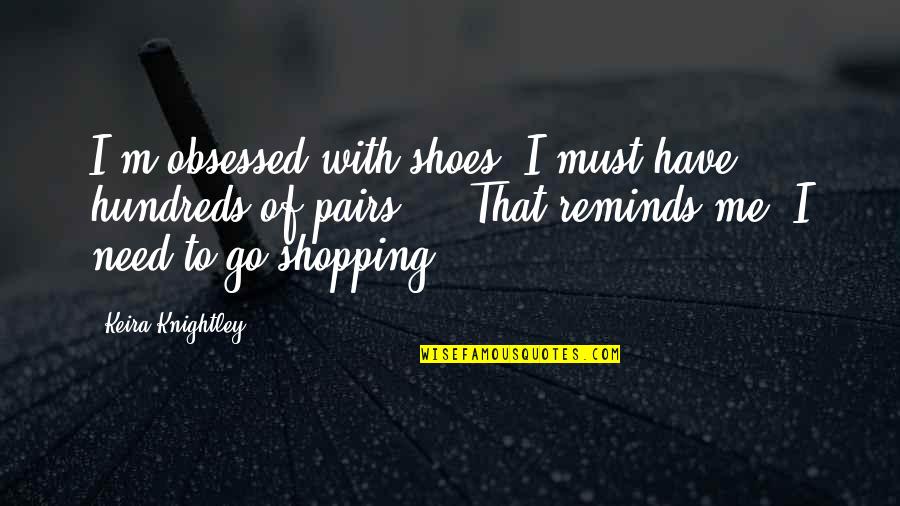 I'm obsessed with shoes. I must have hundreds of pairs ... That reminds me, I need to go shopping.

Keira Knightley

WISEFAMOUSQUOTES.COM